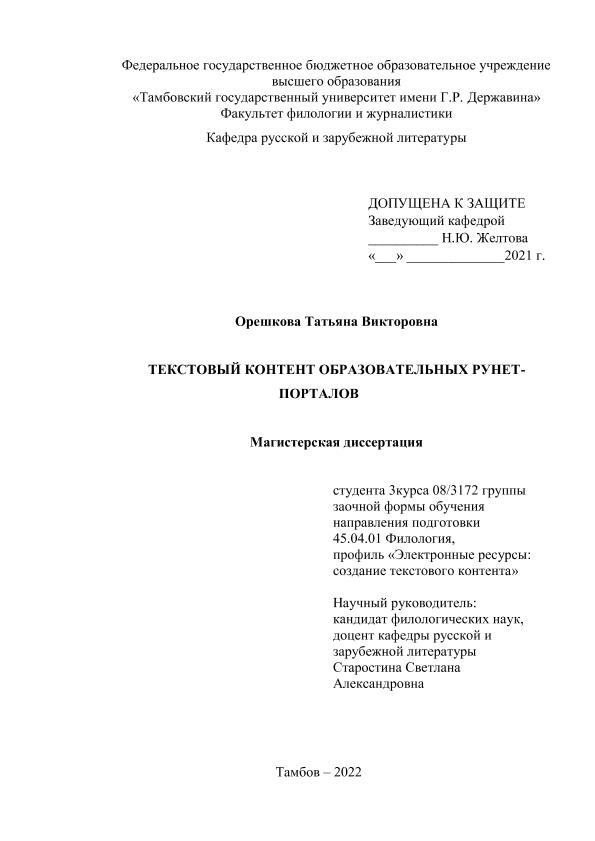 Федеральное государственное бюджетное образовательное учреждение высшего образования
«Тамбовский государственный университет имени Г.Р. Державина»
Факультет филологии и журналистики

Кафедра русской и зарубежной литературы

ДОПУЩЕНА К ЗАЩИТЕ
Заведующий кафедрой
__________ Н.Ю. Желтова
«___» ______________2021 г.

Орешкова Татьяна Викторовна

ТЕКСТОВЫЙ КОНТЕНТ ОБРАЗОВАТЕЛЬНЫХ РУНЕТ-ПОРТАЛОВ

Магистерская диссертация

студента 3курса 08/3172 группы
заочной формы обучения
направления подготовки
45.04.01 Филология,
профиль «Электронные ресурсы: создание текстового контента»

Научный руководитель:
кандидат филологических наук,
доцент кафедры русской и зарубежной литературы
Старостина Светлана Александровна

Тамбов – 2022